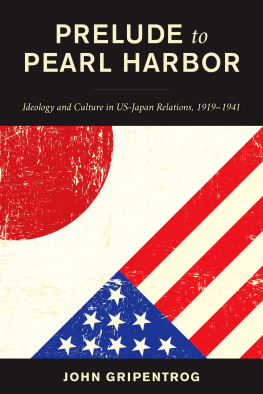 PRELUDE to PEARL HARBOR

Ideology and Culture in US-Japan Relations, 1919–1941

JOHN GRIPENTROG